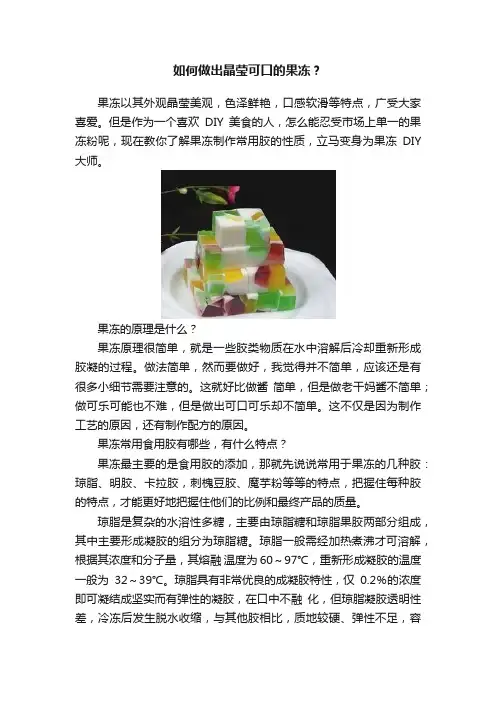 如何做出晶莹可口的果冻？

果冻以其外观晶莹美观，色泽鲜艳，口感软滑等特点，广受大家喜爱。但是作为一个喜欢 DIY 美食的人，怎么能忍受市场上单一的果冻粉呢，现在教你了解果冻制作常用胶的性质，立马变身为果冻 DIY 大师。

果冻的原理是什么？

果冻原理很简单，就是一些胶类物质在水中溶解后冷却重新形成胶凝的过程。做法简单，然而要做好，我觉得并不简单，应该还是有很多小细节需要注意的。这就好比做酱 简单，但是做老干妈酱不简单；做可乐可能也不难，但是做出可口可乐却不简单。这不仅是因为制作工艺的原因，还有制作配方的原因。

果冻常用食用胶有哪些，有什么特点？

果冻最主要的是食用胶的添加，那就先说说常用于果冻的几种胶：琼脂、明胶、卡拉胶，刺槐豆胶、魔芋粉等等的特点，把握住每种胶的特点，才能更好地把握住他们的比例和最终产品的质量。

琼脂是复杂的水溶性多糖，主要由琼脂糖和琼脂果胶两部分组成，其中主要形成凝胶的组分为琼脂糖。琼脂一般需经加热煮沸才可溶解，根据其浓度和分子量，其熔融 温度为 60～97°C，重新形成凝胶的温度一般为 32～39°C。琼脂具有非常优良的成凝胶特性，仅 0.2%的浓度即可凝结成坚实而有弹性的凝胶，在口中不融 化，但琼脂凝胶透明性差，冷冻后发生脱水收缩，与其他胶相比，质地较硬、弹性不足，容